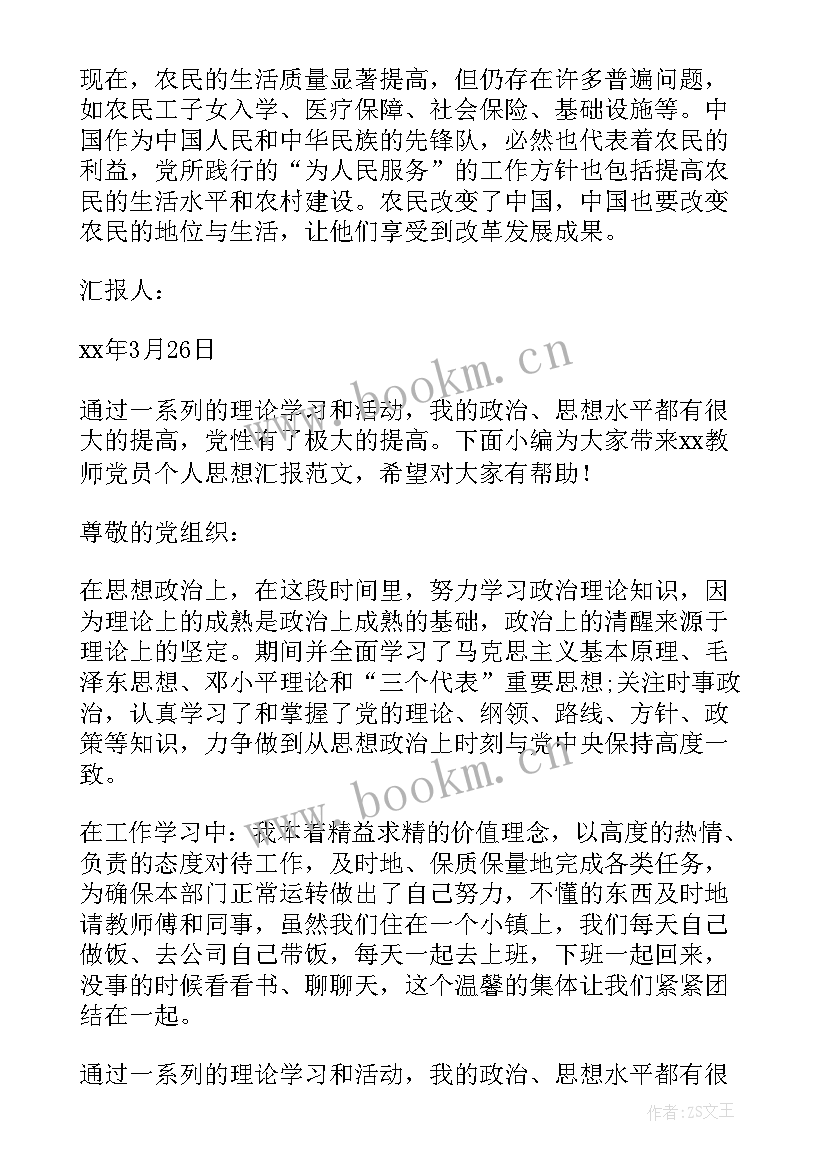 现在，农民的生活质量显著提高，但仍存在许多普遍问题，如农民工子女入学、医疗保障、社会保险、基础设施等。中国作为中国人民和中华民族的先锋队，必然也代表着农民的利益，党所践行的“为人民服务”的工作方针也包括提高农民的生活水平和农村建设。农民改变了中国，中国也要改变农民的地位与生活，让他们享受到改革发展成果。

汇报人：

xx年3月26日

通过一系列的理论学习和活动，我的政治、思想水平都有很大的提高，党性有了极大的提高。下面小编为大家带来xx教师党员个人思想汇报范文，希望对大家有帮助！

尊敬的党组织：

在思想政治上，在这段时间里，努力学习政治理论知识，因为理论上的成熟是政治上成熟的基础，政治上的清醒来源于理论上的坚定。期间并全面学习了马克思主义基本原理、毛泽东思想、邓小平理论和“三个代表”重要思想;关注时事政治，认真学习了和掌握了党的理论、纲领、路线、方针、政策等知识，力争做到从思想政治上时刻与党中央保持高度一致。

在工作学习中：我本着精益求精的价值理念，以高度的热情、负责的态度对待工作，及时地、保质保量地完成各类任务，为确保本部门正常运转做出了自己努力，不懂的东西及时地请教师傅和同事，虽然我们住在一个小镇上，我们每天自己做饭、去公司自己带饭，每天一起去上班，下班一起回来，没事的时候看看书、聊聊天，这个温馨的集体让我们紧紧团结在一起。

通过一系列的理论学习和活动，我的政治、思想水平都有很

www.bookm.cn

www.bookm.cn

作者：ZS文王